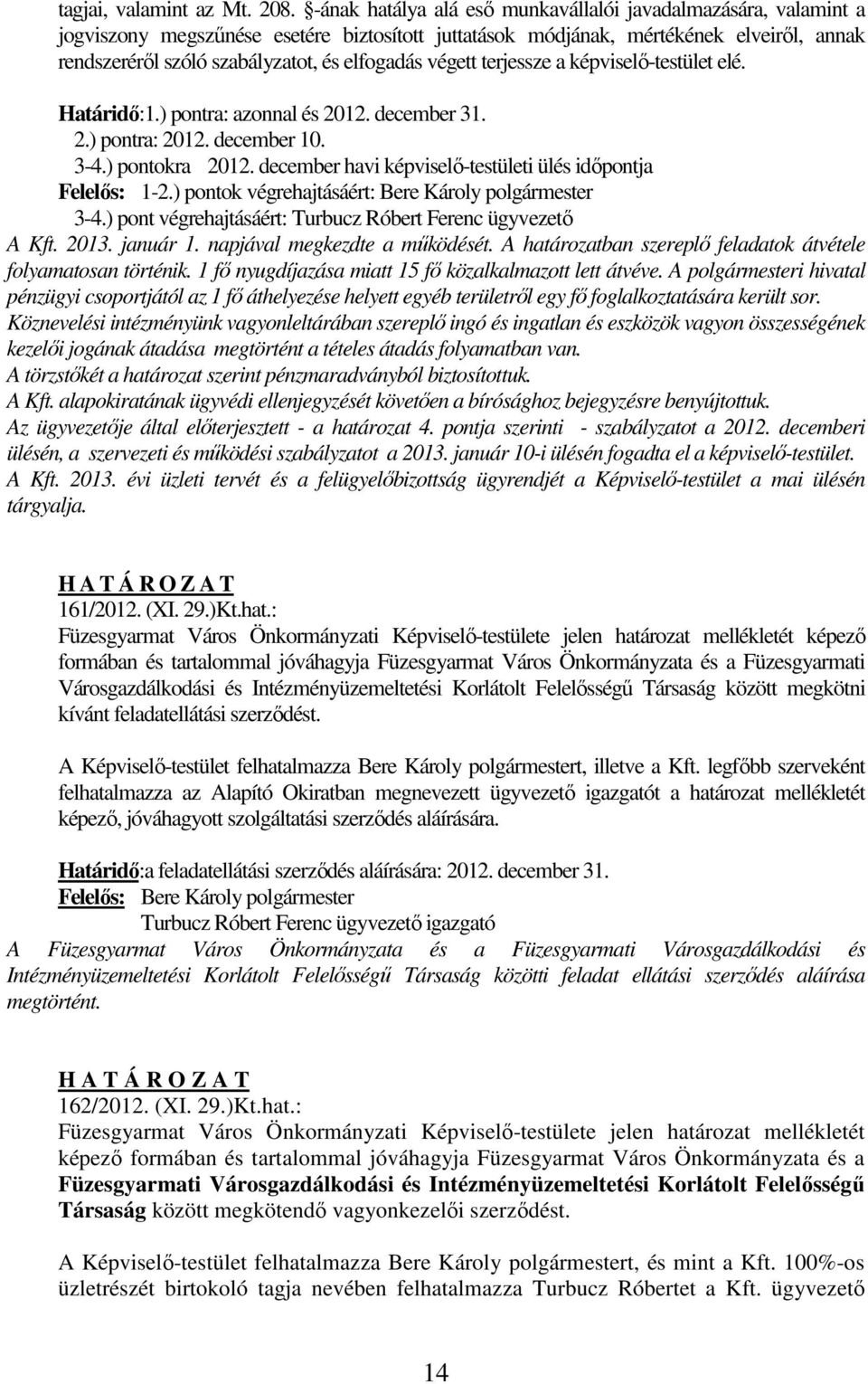 tagjai, valamint az Mt. 208. §-ának hatálya alá eső munkavállalói javadalmazására, valamint a jogviszony megszűnése esetére biztosított juttatások módjának, mértékének elveiről, annak rendszeréről szóló szabályzatot, és elfogadás végett terjessze a képviselő-testület elé.

Határidő:1.) pontra: azonnal és 2012. december 31.
2.) pontra: 2012. december 10.
3-4.) pontokra 2012. december havi képviselő-testületi ülés időpontja
Felelős: 1-2.) pontok végrehajtásáért: Bere Károly polgármester
3-4.) pont végrehajtásáért: Turbucz Róbert Ferenc ügyvezető
A Kft. 2013. január 1. napjával megkezdte a működését. A határozatban szereplő feladatok átvétele folyamatosan történik. 1 fő nyugdíjazása miatt 15 fő közalkalmazott lett átvéve. A polgármesteri hivatal pénzügyi csoportjától az 1 fő áthelyezése helyett egyéb területről egy fő foglalkoztatására került sor. Köznevelési intézményünk vagyonleltárában szereplő ingó és ingatlan és eszközök vagyon összességének kezelői jogának átadása megtörtént a tételes átadás folyamatban van.
A törzstőkét a határozat szerint pénzmaradványból biztosítottuk.
A Kft. alapokiratának ügyvédi ellenjegyzését követően a bírósághoz bejegyzésre benyújtottuk.
Az ügyvezetője által előterjesztett - a határozat 4. pontja szerinti - szabályzatot a 2012. decemberi ülésén, a szervezeti és működési szabályzatot a 2013. január 10-i ülésén fogadta el a képviselő-testület.
A Kft. 2013. évi üzleti tervét és a felügyelőbizottság ügyrendjét a Képviselő-testület a mai ülésén tárgyalja.

H A T Á R O Z A T
161/2012. (XI. 29.)Kt.hat.:
Füzesgyarmat Város Önkormányzati Képviselő-testülete jelen határozat mellékletét képező formában és tartalommal jóváhagyja Füzesgyarmat Város Önkormányzata és a Füzesgyarmati Városgazdálkodási és Intézményüzemeltetési Korlátolt Felelősségű Társaság között megkötni kívánt feladatellátási szerződést.

A Képviselő-testület felhatalmazza Bere Károly polgármestert, illetve a Kft. legfőbb szerveként felhatalmazza az Alapító Okiratban megnevezett ügyvezető igazgatót a határozat mellékletét képező, jóváhagyott szolgáltatási szerződés aláírására.

Határidő:a feladatellátási szerződés aláírására: 2012. december 31.
Felelős: Bere Károly polgármester
Turbucz Róbert Ferenc ügyvezető igazgató
A Füzesgyarmat Város Önkormányzata és a Füzesgyarmati Városgazdálkodási és Intézményüzemeltetési Korlátolt Felelősségű Társaság közötti feladat ellátási szerződés aláírása megtörtént.

H A T Á R O Z A T
162/2012. (XI. 29.)Kt.hat.:
Füzesgyarmat Város Önkormányzati Képviselő-testülete jelen határozat mellékletét képező formában és tartalommal jóváhagyja Füzesgyarmat Város Önkormányzata és a Füzesgyarmati Városgazdálkodási és Intézményüzemeltetési Korlátolt Felelősségű Társaság között megkötendő vagyonkezelői szerződést.

A Képviselő-testület felhatalmazza Bere Károly polgármestert, és mint a Kft. 100%-os üzletrészét birtokoló tagja nevében felhatalmazza Turbucz Róbertet a Kft. ügyvezető

14